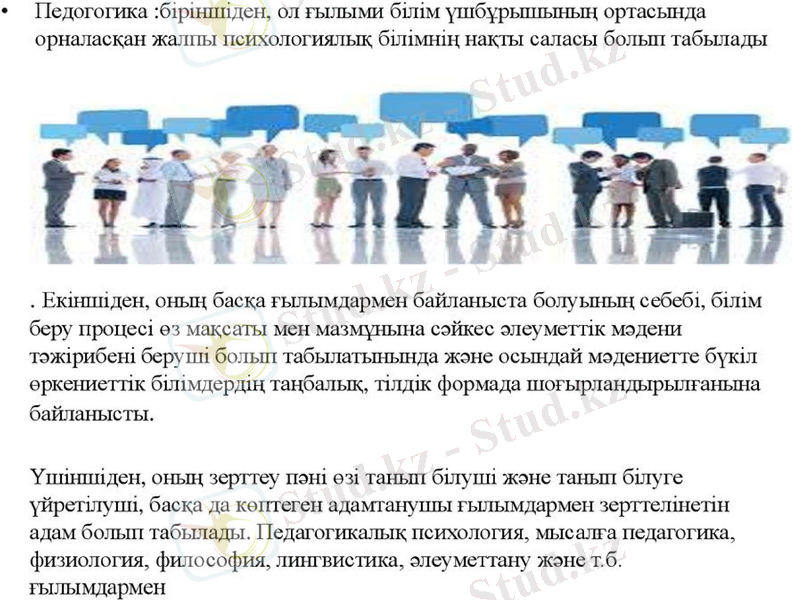 • Педогогика :біріншіден, ол ғылыми білім үшбұрышының ортасында орналасқан жалпы психологиялық білімнің нақты саласы болып табылады

. Екіншіден, оның басқа ғылымдармен байланыста болуының себебі, білім беру процесі өз мақсаты мен мазмұнына сәйкес әлеуметтік мәдени тәжірибені беруші болып табылатынында және осындай мәдениетте бүкіл өркениеттік білімдердің таңбалық, тілдік формада шоғырландырылғанына байланысты.

Үшіншіден, оның зерттеу пәні өзі танып білуші және танып білуге үйретілуші, басқа да көптеген адамтанушы ғылымдармен зерттелінетін адам болып табылады. Педагогикалық психология, мысалға педагогика, физиология, философия, лингвистика, әлеуметтану және т.б. ғылымдармен

Stud.kz - Stud.kz